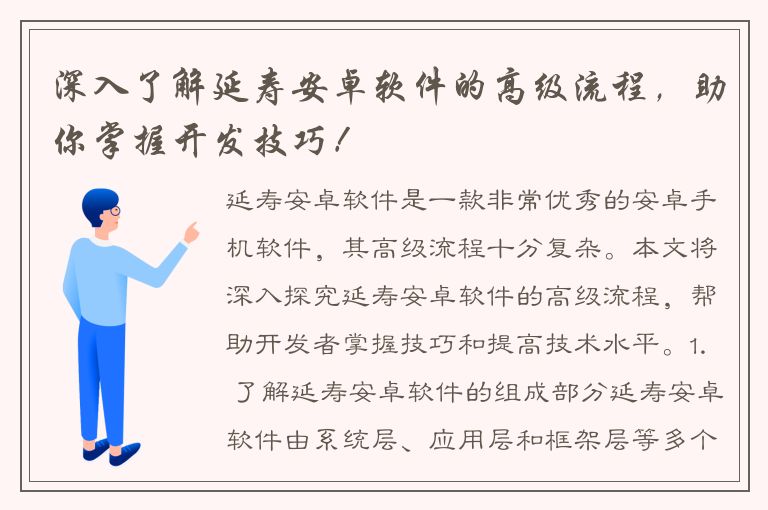 深入了解延寿安卓软件的高级流程，助你掌握开发技巧！

延寿安卓软件是一款非常优秀的安卓手机软件，其高级流程十分复杂。本文将深入探究延寿安卓软件的高级流程，帮助开发者掌握技巧和提高技术水平。1. 了解延寿安卓软件的组成部分延寿安卓软件由系统层、应用层和框架层等多个